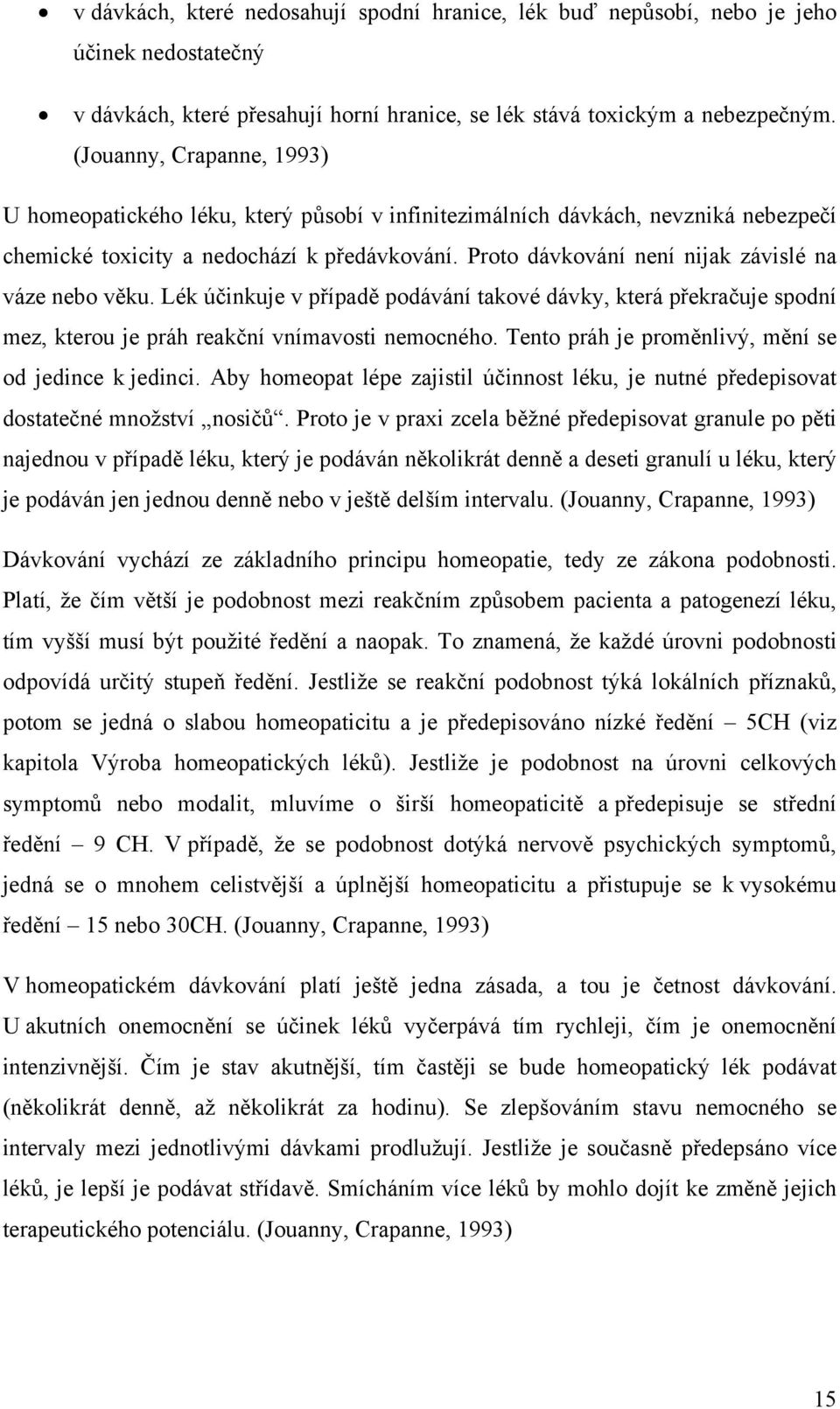 • v dávkách, které nedosahují spodní hranice, lék buď nepůsobí, nebo je jeho účinek nedostatečný

• v dávkách, které přesahují horní hranice, se lék stává toxickým a nebezpečným. (Jouanny, Crapanne, 1993)

U homeopatického léku, který působí v infinitezimálních dávkách, nevzniká nebezpečí chemické toxicity a nedochází k předávkování. Proto dávkování není nijak závislé na váze nebo věku. Lék účinkuje v případě podávání takové dávky, která překračuje spodní mez, kterou je práh reakční vnímavosti nemocného. Tento práh je proměnlivý, mění se od jedince k jedinci. Aby homeopat lépe zajistil účinnost léku, je nutné předepisovat dostatečné množství „nosičů“. Proto je v praxi zcela běžné předepisovat granule po pěti najednou v případě léku, který je podáván několikrát denně a deseti granulí u léku, který je podáván jen jednou denně nebo v ještě delším intervalu. (Jouanny, Crapanne, 1993)

Dávkování vychází ze základního principu homeopatie, tedy ze zákona podobnosti. Platí, že čím větší je podobnost mezi reakčním způsobem pacienta a patogenezí léku, tím vyšší musí být použité ředění a naopak. To znamená, že každé úrovni podobnosti odpovídá určitý stupeň ředění. Jestliže se reakční podobnost týká lokálních příznaků, potom se jedná o slabou homeopaticitu a je předepisováno nízké ředění – 5CH (viz kapitola Výroba homeopatických léků). Jestliže je podobnost na úrovni celkových symptomů nebo modalit, mluvíme o širší homeopaticitě a předepisuje se střední ředění – 9 CH. V případě, že se podobnost dotýká nervově psychických symptomů, jedná se o mnohem celistvější a úplnější homeopaticitu a přistupuje se k vysokému ředění – 15 nebo 30CH. (Jouanny, Crapanne, 1993)

V homeopatickém dávkování platí ještě jedna zásada, a tou je četnost dávkování. U akutních onemocnění se účinek léků vyčerpává tím rychleji, čím je onemocnění intenzivnější. Čím je stav akutnější, tím častěji se bude homeopatický lék podávat (několikrát denně, až několikrát za hodinu). Se zlepšováním stavu nemocného se intervaly mezi jednotlivými dávkami prodlužují. Jestliže je současně předepsáno více léků, je lepší je podávat střídavě. Smícháním více léků by mohlo dojít ke změně jejich terapeutického potenciálu. (Jouanny, Crapanne, 1993)

15